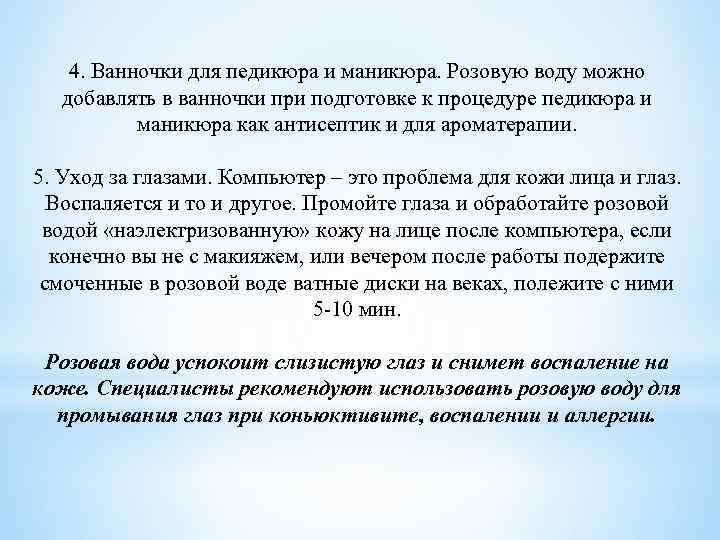 4. Ванночки для педикюра и маникюра. Розовую воду можно добавлять в ванночки при подготовке к процедуре педикюра и маникюра как антисептик и для ароматерапии.

5. Уход за глазами. Компьютер – это проблема для кожи лица и глаз. Воспаляется и то и другое. Промойте глаза и обработайте розовой водой «наэлектризованную» кожу на лице после компьютера, если конечно вы не с макияжем, или вечером после работы подержите смоченные в розовой воде ватные диски на веках, полежите с ними 5-10 мин.

Розовая вода успокоит слизистую глаз и снимет воспаление на коже. Специалисты рекомендуют использовать розовую воду для промывания глаз при коньюктивите, воспалении и аллергии.